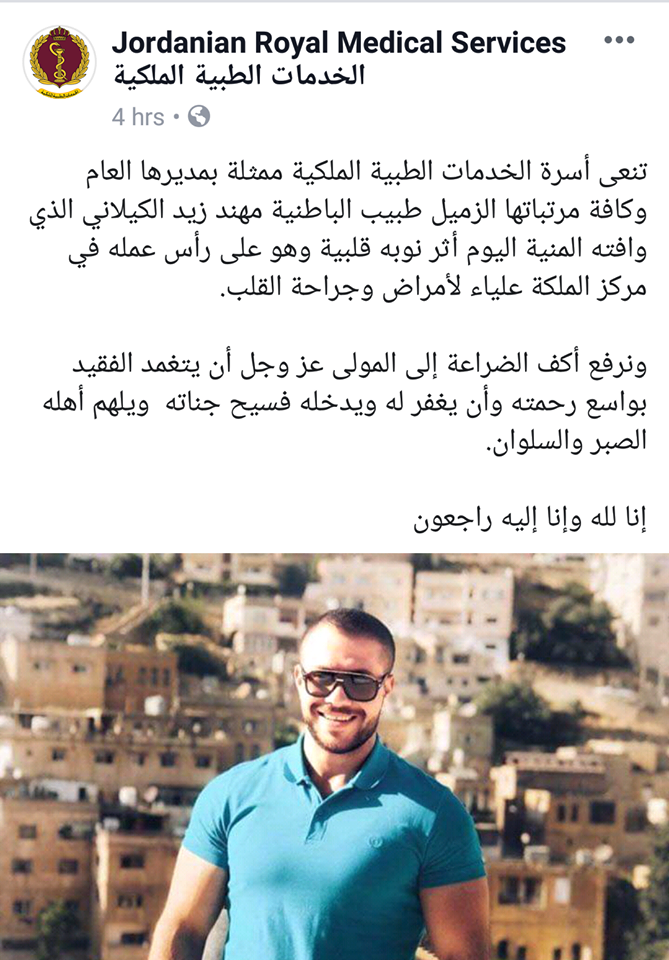 Jordanian Royal Medical Services
الخدمات الطبية الملكية
4 hrs •

تنعى أسرة الخدمات الطبية الملكية ممثلة بمديرها العام وكافة مرتباتها الزميل طبيب الباطنية مهند زيد الكيلاني الذي وافته المنية اليوم أثر نوبه قلبية وهو على رأس عمله في مركز الملكة علياء لأمراض وجراحة القلب.

ونرفع أكف الضراعة إلى المولى عز وجل أن يتغمد الفقيد بواسع رحمته وأن يغفر له ويدخله فسيح جناته ويلهم أهله الصبر والسلوان.

إنا لله وإنا إليه راجعون